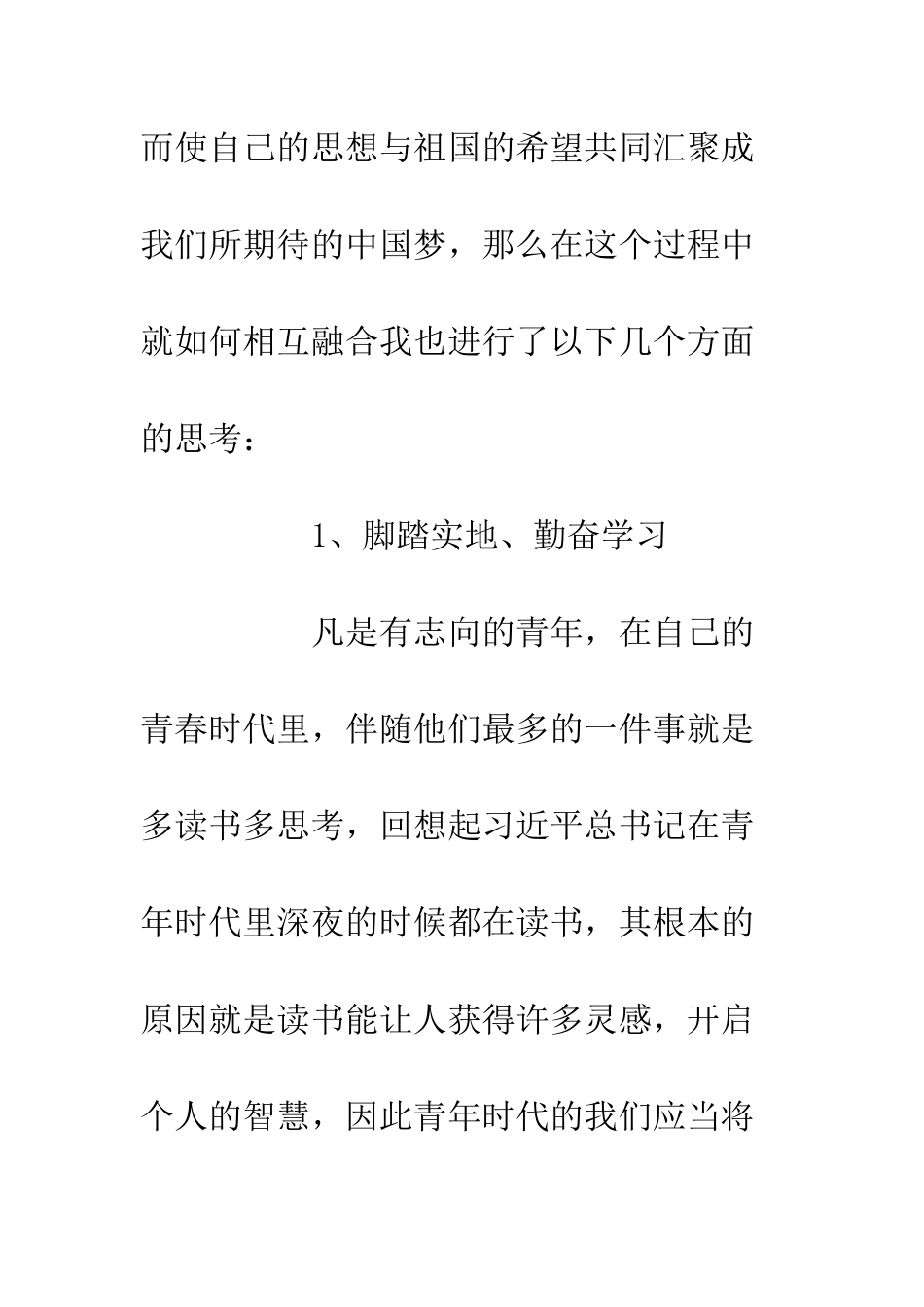 而使自己的思想与祖国的希望共同汇聚成我们所期待的中国梦，那么在这个过程中就如何相互融合我也进行了以下几个方面的思考：

1、脚踏实地、勤奋学习

凡是有志向的青年，在自己的青春时代里，伴随他们最多的一件事就是多读书多思考，回想起习近平总书记在青年时代里深夜的时候都在读书，其根本的原因就是读书能让人获得许多灵感，开启个人的智慧，因此青年时代的我们应当将